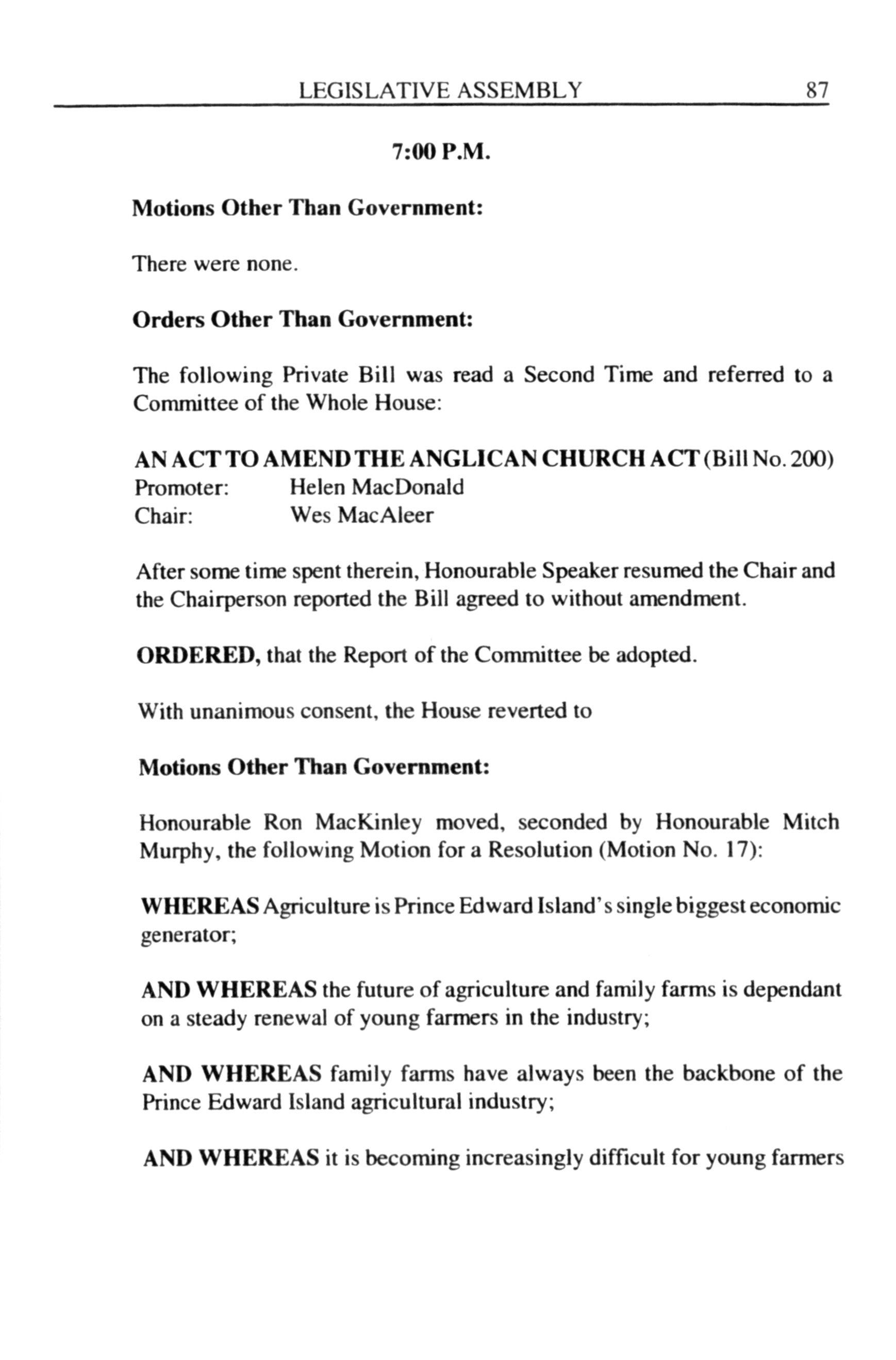 LEGISLATIVE ASSEMBLY 87

7:00 P.M.

Motions Other Than Government:

There were none.

Orders Other Than Government:

The following Private Bill was read a Second Time and referred to a Committee of the Whole House:

AN ACT TO AMEND THE ANGLICAN CHURCH ACT (Bill No. 200)
Promoter: Helen MacDonald
Chair: Wes MacAleer

After some time spent therein, Honourable Speaker resumed the Chair and the Chairperson reported the Bill agreed to without amendment.

ORDERED, that the Report of the Committee be adopted.

With unanimous consent, the House reverted to

Motions Other Than Government:

Honourable Ron MacKinley moved, seconded by Honourable Mitch Murphy, the following Motion for a Resolution (Motion No. 17):

WHEREAS Agriculture is Prince Edward Island's single biggest economic generator;

AND WHEREAS the future of agriculture and family farms is dependant on a steady renewal of young farmers in the industry;

AND WHEREAS family farms have always been the backbone of the Prince Edward Island agricultural industry;

AND WHEREAS it is becoming increasingly difficult for young farmers